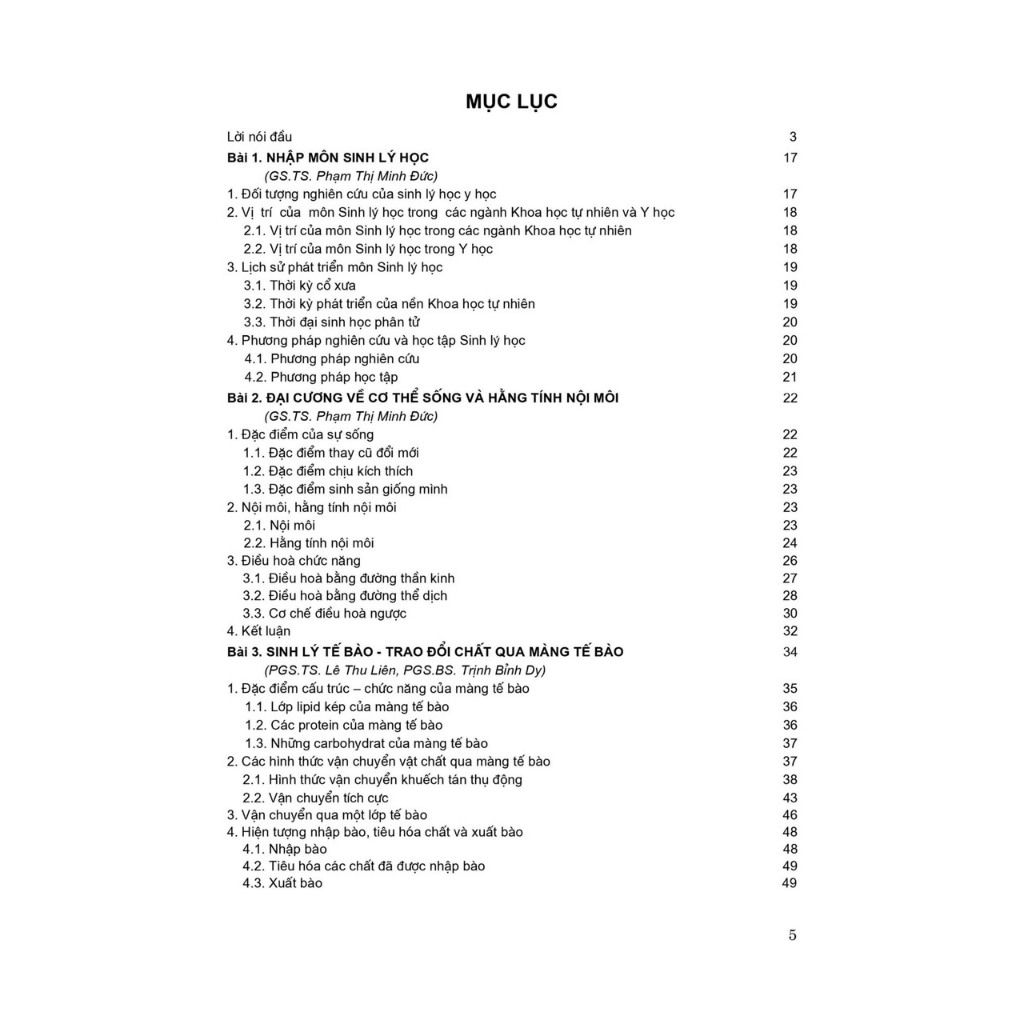 MỤC LỤC

Lời nói đầu 3
Bài 1. NHẬP MÔN SINH LÝ HỌC 17
(GS.TS. Phạm Thị Minh Đức)
1. Đối tượng nghiên cứu của sinh lý học y học 17
2. Vị trí của môn Sinh lý học trong các ngành Khoa học tự nhiên và Y học 18
2.1. Vị trí của môn Sinh lý học trong các ngành Khoa học tự nhiên 18
2.2. Vị trí của môn Sinh lý học trong Y học 18
3. Lịch sử phát triển môn Sinh lý học 19
3.1. Thời kỳ cổ xưa 19
3.2. Thời kỳ phát triển của nền Khoa học tự nhiên 19
3.3. Thời đại sinh học phân tử 20
4. Phương pháp nghiên cứu và học tập Sinh lý học 20
4.1. Phương pháp nghiên cứu 20
4.2. Phương pháp học tập 21
Bài 2. ĐẠI CƯƠNG VỀ CƠ THỂ SỐNG VÀ HẰNG TÍNH NỘI MÔI 22
(GS.TS. Phạm Thị Minh Đức)
1. Đặc điểm của sự sống 22
1.1. Đặc điểm thay cũ đổi mới 22
1.2. Đặc điểm chịu kích thích 23
1.3. Đặc điểm sinh sản giống mình 23
2. Nội môi, hằng tính nội môi 23
2.1. Nội môi 23
2.2. Hằng tính nội môi 24
3. Điều hoà chức năng 26
3.1. Điều hoà bằng đường thần kinh 27
3.2. Điều hoà bằng đường thể dịch 28
3.3. Cơ chế điều hoà ngược 30
4. Kết luận 32
Bài 3. SINH LÝ TẾ BÀO - TRAO ĐỔI CHẤT QUA MÀNG TẾ BÀO 34
(PGS.TS. Lê Thu Liên, PGS.BS. Trịnh Bỉnh Dy)
1. Đặc điểm cấu trúc – chức năng của màng tế bào 35
1.1. Lớp lipid kép của màng tế bào 36
1.2. Các protein của màng tế bào 36
1.3. Những carbohydrat của màng tế bào 37
2. Các hình thức vận chuyển vật chất qua màng tế bào 37
2.1. Hình thức vận chuyển khuếch tán thụ động 38
2.2. Vận chuyển tích cực 43
3. Vận chuyển qua một lớp tế bào 46
4. Hiện tượng nhập bào, tiêu hóa chất và xuất bào 48
4.1. Nhập bào 48
4.2. Tiêu hóa các chất đã được nhập bào 49
4.3. Xuất bào 49

5